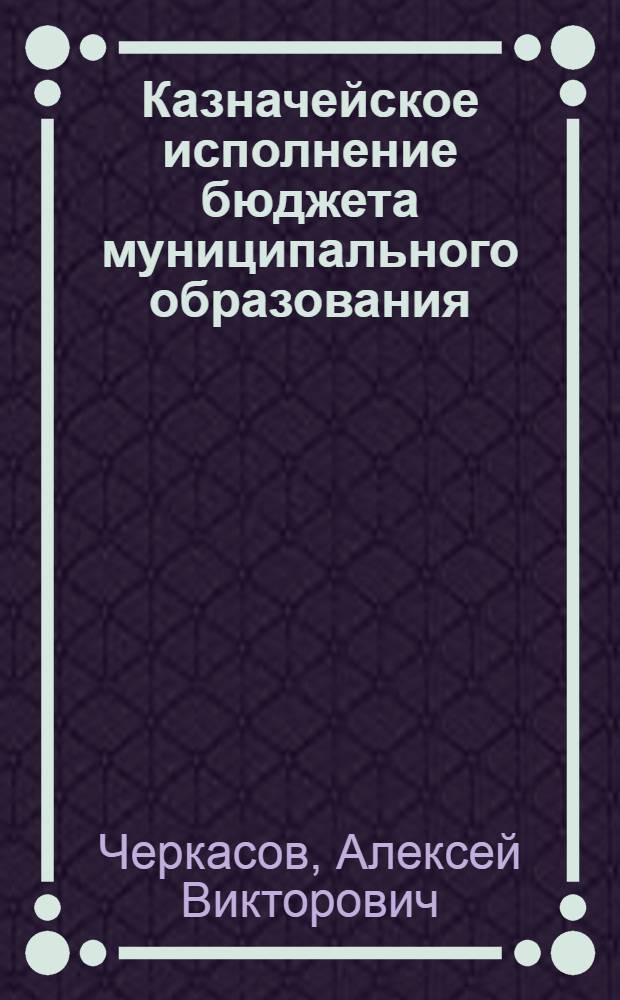 Казначейское исполнение бюджета муниципального образования

Черкасов, Алексей Викторович